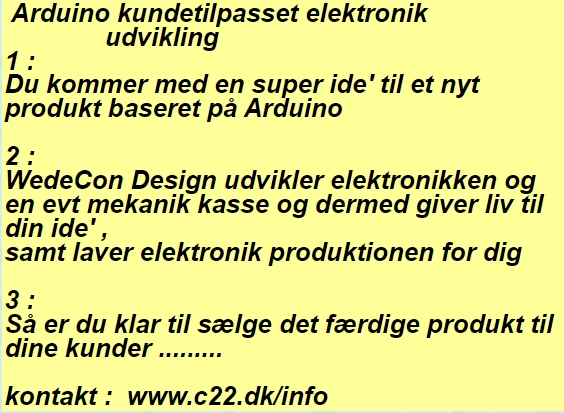 Arduino kundetilpasset elektronik udvikling
1 :
Du kommer med en super ide' til et nyt produkt baseret på Arduino

2 :
WedeCon Design udvikler elektronikken og en evt mekanik kasse og dermed giver liv til din ide' ,
samt laver elektronik produktionen for dig

3 :
Så er du klar til sælge det færdige produkt til dine kunder .........

kontakt : www.c22.dk/info